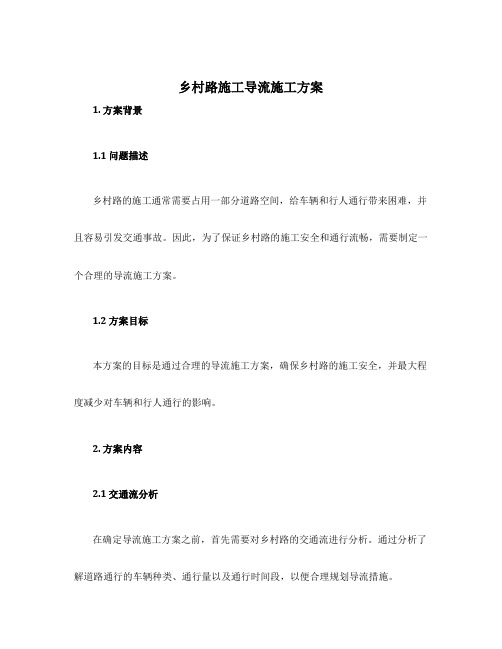 乡村路施工导流施工方案

1. 方案背景

1.1 问题描述

乡村路的施工通常需要占用一部分道路空间，给车辆和行人通行带来困难，并且容易引发交通事故。因此，为了保证乡村路的施工安全和通行流畅，需要制定一个合理的导流施工方案。

1.2 方案目标

本方案的目标是通过合理的导流施工方案，确保乡村路的施工安全，并最大程度减少对车辆和行人通行的影响。

2. 方案内容

2.1 交通流分析

在确定导流施工方案之前，首先需要对乡村路的交通流进行分析。通过分析了解道路通行的车辆种类、通行量以及通行时间段，以便合理规划导流措施。